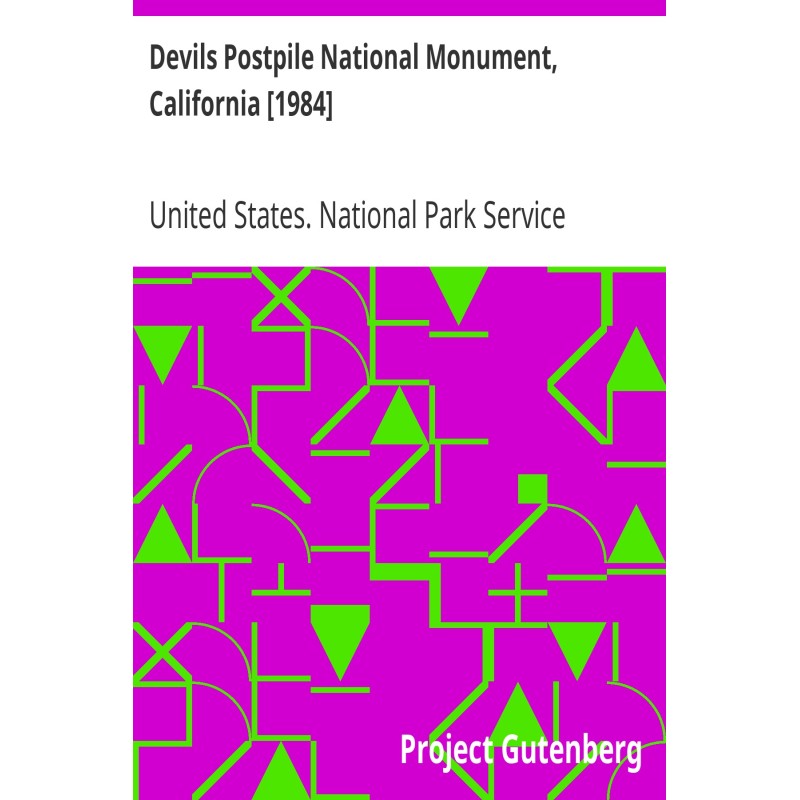 Devils Postpile National Monument, California [1984]

United States. National Park Service

Project Gutenberg